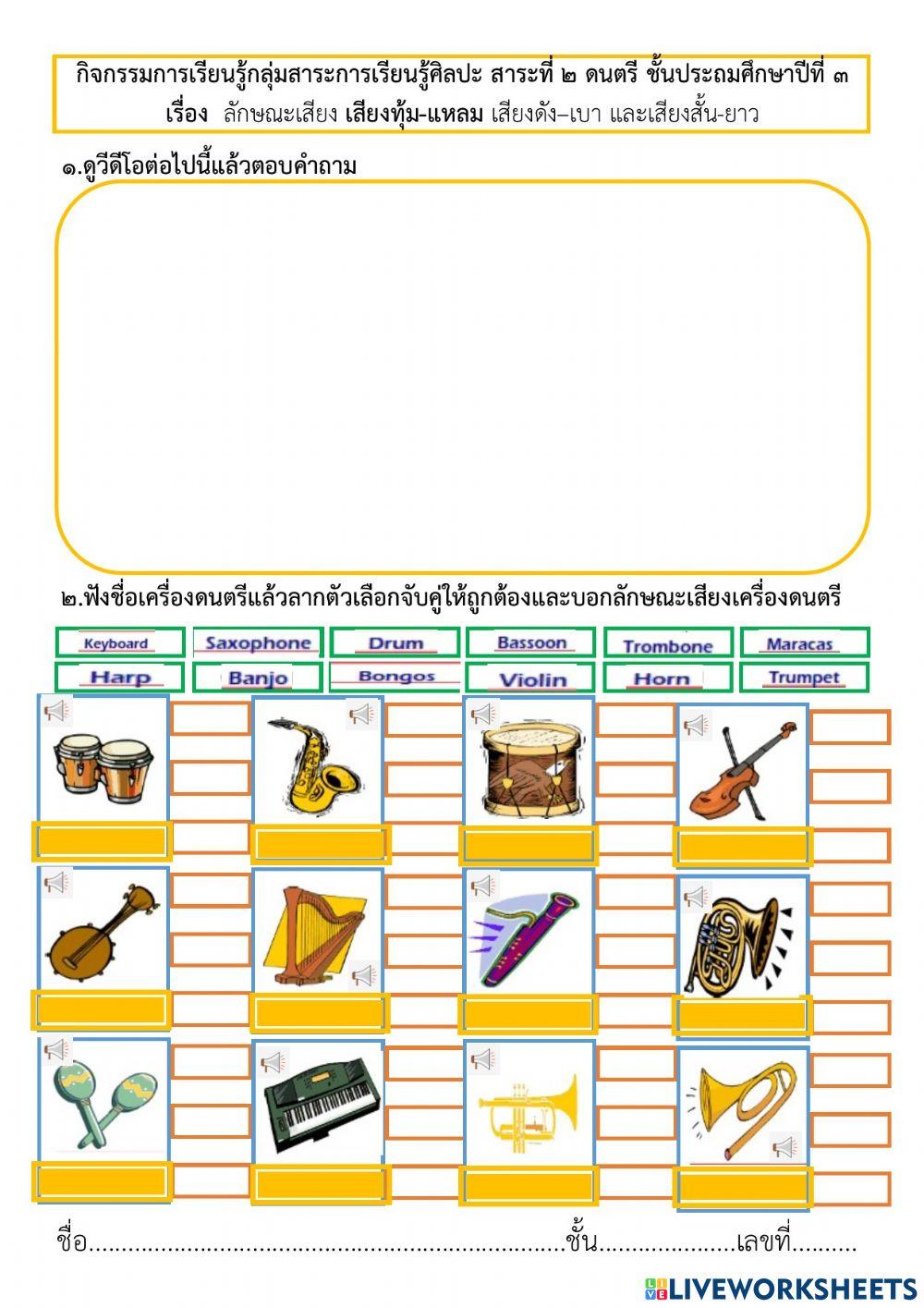 กิจกรรมการเรียนรู้กลุ่มสาระการเรียนรู้ศิลปะ สาระที่ ๒ ดนตรี ชั้นประถมศึกษาปีที่ ๓
เรื่อง ลักษณะเสียง เสียงทุ้ม-แหลม เสียงดัง–เบา และเสียงสั้น-ยาว

๑.ดูวีดีโอต่อไปนี้แล้วตอบคำถาม

๒.ฟังชื่อเครื่องดนตรีแล้วลากตัวเลือกจับคู่ให้ถูกต้องและบอกลักษณะเสียงเครื่องดนตรี

Keyboard
Saxophone
Drum
Bassoon
Trombone
Maracas
Harp
Banjo
Bongos
Violin
Horn
Trumpet

ชื่อ____ชั้น____เลขที่____

LIVEWORKSHEETS